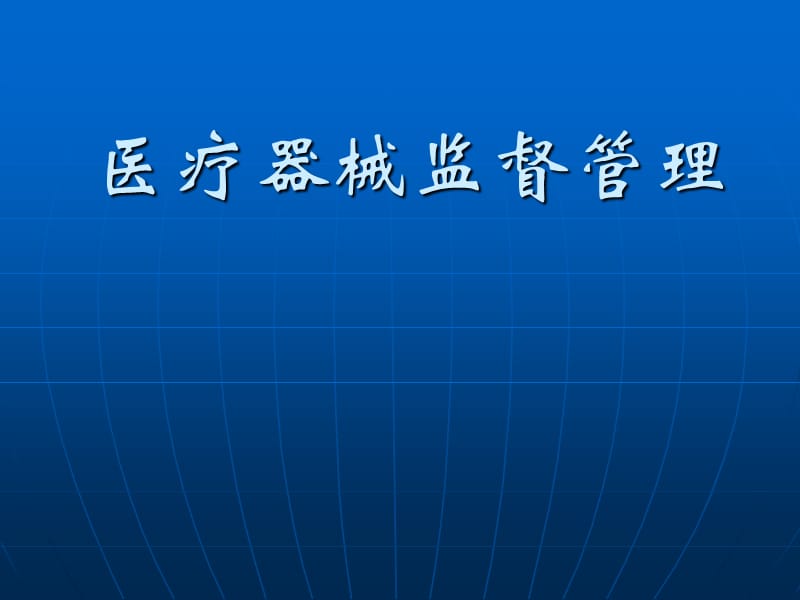 医疗器械监督管理